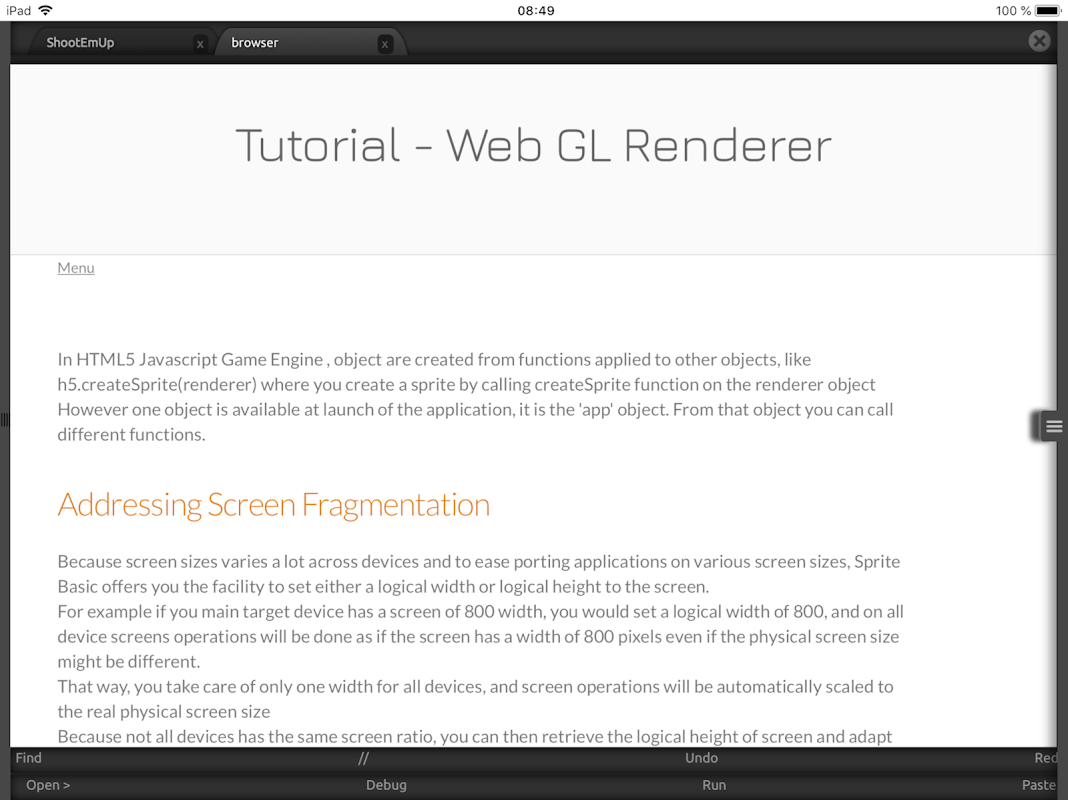 iPad 08:49 100 %

ShootEmUp x browser x

Tutorial - Web GL Renderer

Menu

In HTML5 Javascript Game Engine , object are created from functions applied to other objects, like h5.createSprite(renderer) where you create a sprite by calling createSprite function on the renderer object However one object is available at launch of the application, it is the 'app' object. From that object you can call different functions.

Addressing Screen Fragmentation

Because screen sizes varies a lot across devices and to ease porting applications on various screen sizes, Sprite Basic offers you the facility to set either a logical width or logical height to the screen.
For example if you main target device has a screen of 800 width, you would set a logical width of 800, and on all device screens operations will be done as if the screen has a width of 800 pixels even if the physical screen size might be different.
That way, you take care of only one width for all devices, and screen operations will be automatically scaled to the real physical screen size
Because not all devices has the same screen ratio, you can then retrieve the logical height of screen and adapt

Find // Undo Red
Open > Debug Run Paste